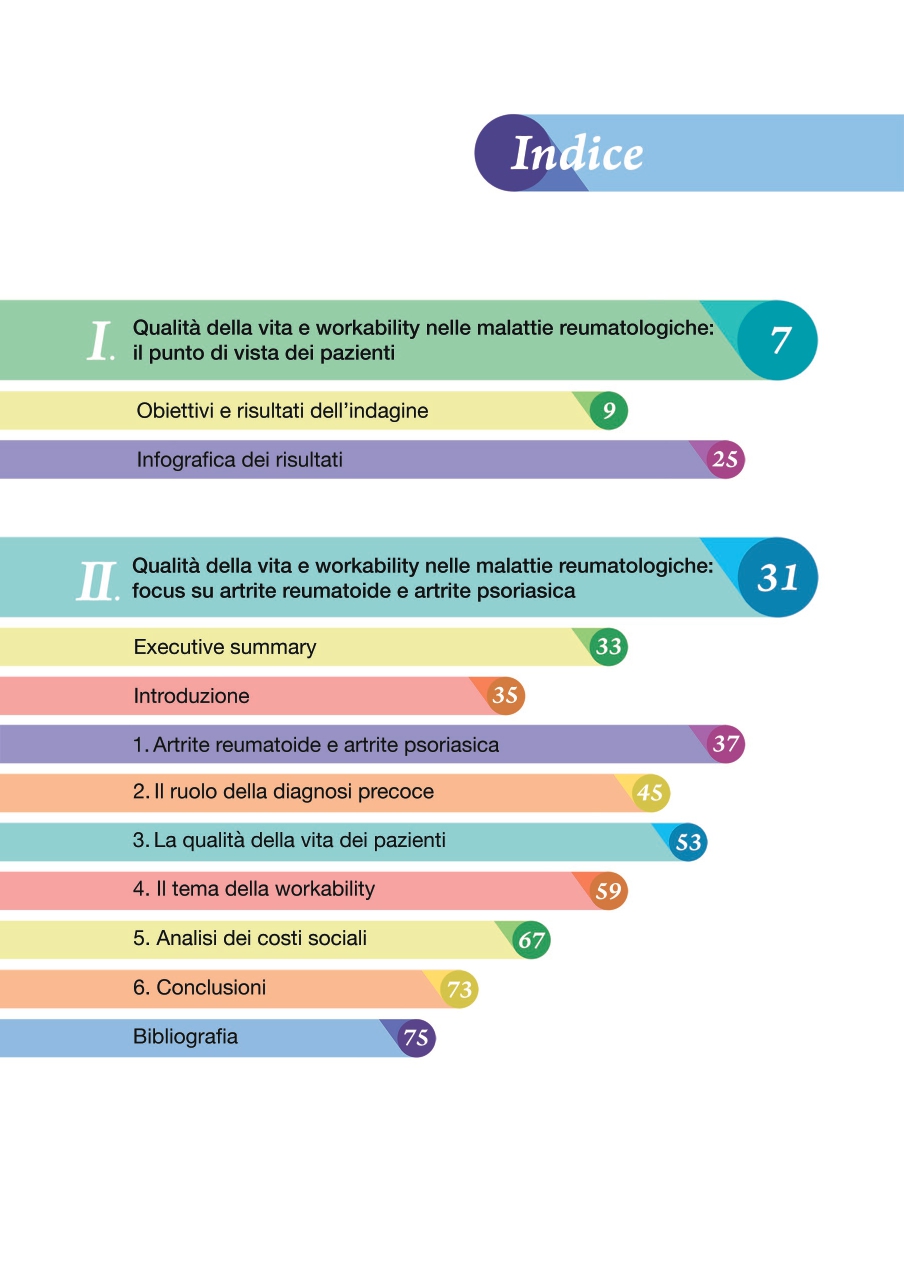 Indice

I. Qualità della vita e workability nelle malattie reumatologiche: il punto di vista dei pazienti 7

Obiettivi e risultati dell'indagine 9

Infografica dei risultati 25

II. Qualità della vita e workability nelle malattie reumatologiche: focus su artrite reumatoide e artrite psoriasica 31

Executive summary 33

Introduzione 35

1. Artrite reumatoide e artrite psoriasica 37

2. Il ruolo della diagnosi precoce 45

3. La qualità della vita dei pazienti 53

4. Il tema della workability 59

5. Analisi dei costi sociali 67

6. Conclusioni 73

Bibliografia 75